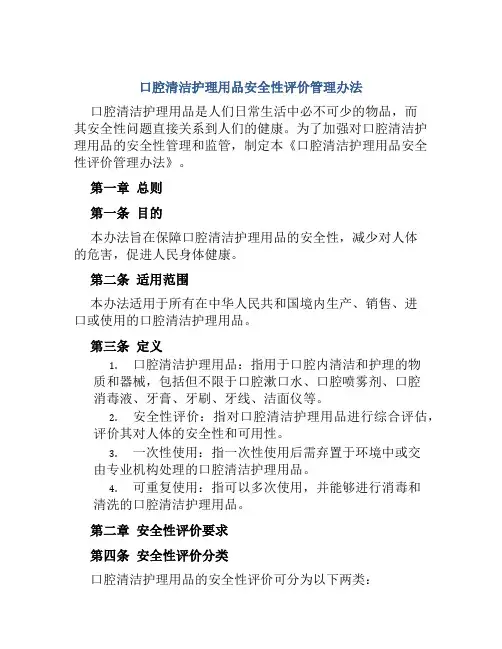 口腔清洁护理用品安全性评价管理办法

口腔清洁护理用品是人们日常生活中必不可少的物品，而其安全性问题直接关系到人们的健康。为了加强对口腔清洁护理用品的安全性管理和监管，制定本《口腔清洁护理用品安全性评价管理办法》。

第一章 总则

第一条 目的

本办法旨在保障口腔清洁护理用品的安全性，减少对人体的危害，促进人民身体健康。

第二条 适用范围

本办法适用于所有在中华人民共和国境内生产、销售、进口或使用的口腔清洁护理用品。

第三条 定义

1. 口腔清洁护理用品：指用于口腔内清洁和护理的物质和器械，包括但不限于口腔漱口水、口腔喷雾剂、口腔消毒液、牙膏、牙刷、牙线、洁面仪等。

2. 安全性评价：指对口腔清洁护理用品进行综合评估，评价其对人体的安全性和可用性。

3. 一次性使用：指一次性使用后需弃置于环境中或交由专业机构处理的口腔清洁护理用品。

4. 可重复使用：指可以多次使用，并能够进行消毒和清洗的口腔清洁护理用品。

第二章 安全性评价要求

第四条 安全性评价分类

口腔清洁护理用品的安全性评价可分为以下两类：